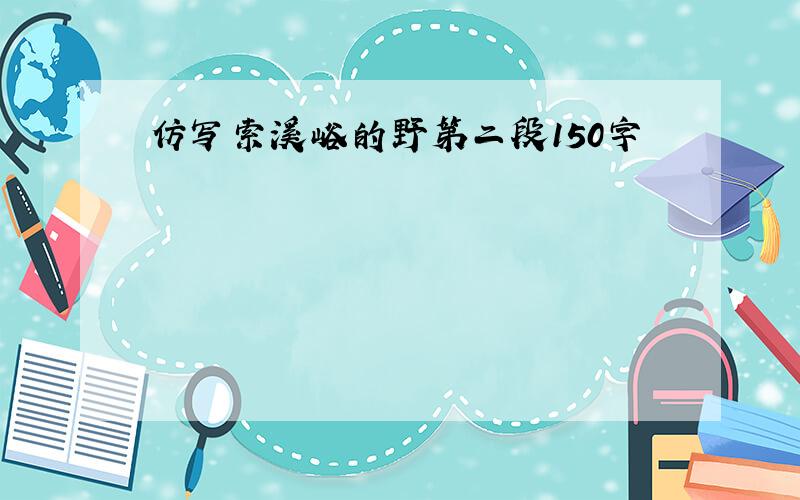 仿写索溪峪的野第二段150字